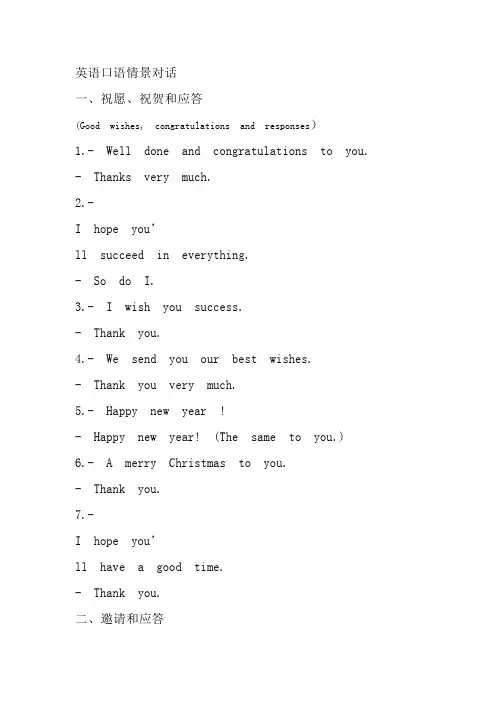 英语口语情景对话

一、祝愿、祝贺和应答

(Good wishes, congratulations and responses)

1.- Well done and congratulations to you.

- Thanks very much.

2.-

I hope you'

ll succeed in everything.

- So do I.

3.- I wish you success.

- Thank you.

4.- We send you our best wishes.

- Thank you very much.

5.- Happy new year !

- Happy new year! (The same to you.)

6.- A merry Christmas to you.

- Thank you.

7.-

I hope you'

ll have a good time.

- Thank you.

二、邀请和应答